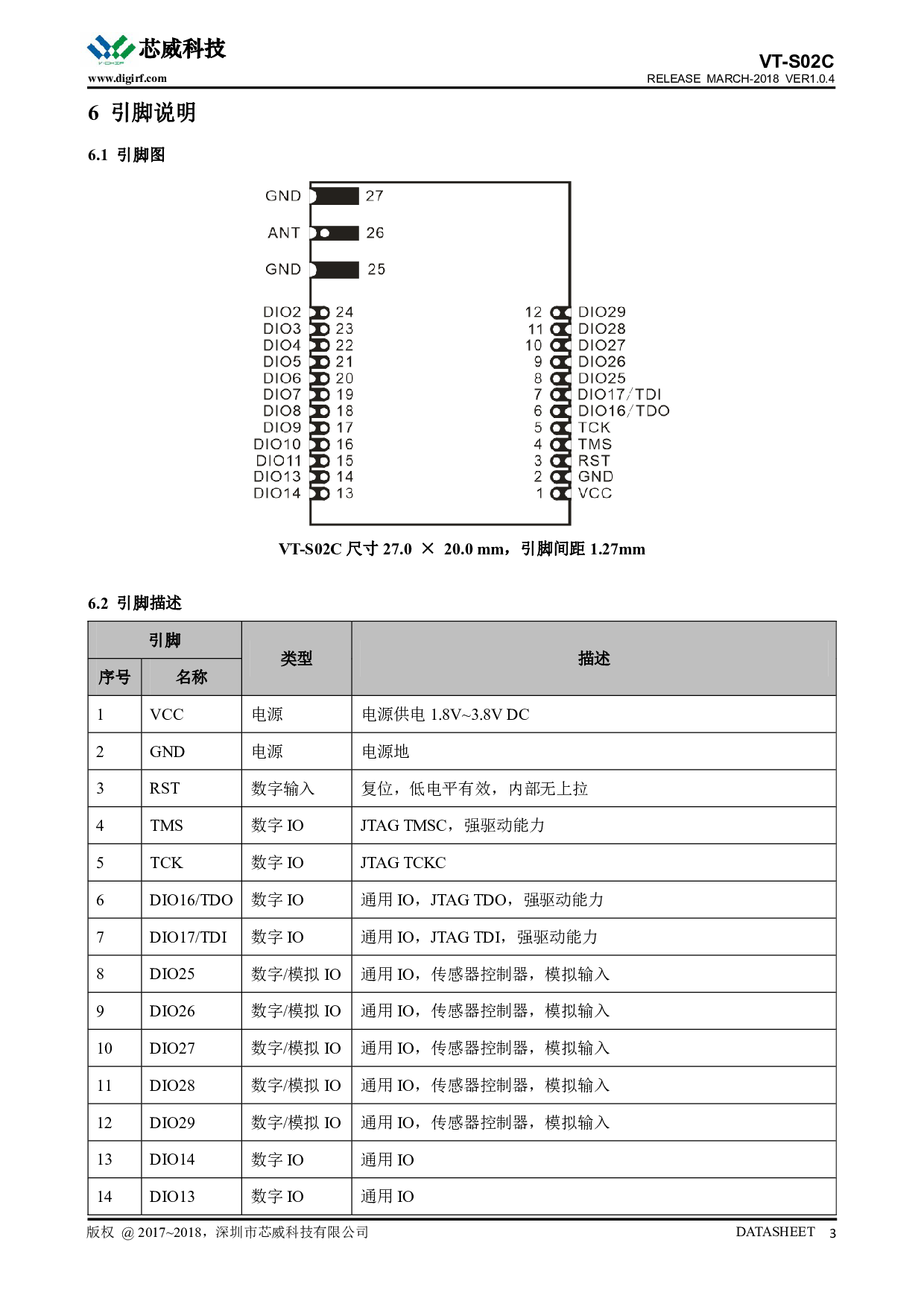 芯威科技
www.digirf.com

VT-S02C
RELEASE MARCH-2018 VER1.0.4

6 引脚说明

6.1 引脚图

GND 27
ANT 26
GND 25

DIO2 24
DIO3 23
DIO4 22
DIO5 21
DIO6 20
DIO7 19
DIO8 18
DIO9 17
DIO10 16
DIO11 15
DIO13 14
DIO14 13

12 DIO29
11 DIO28
10 DIO27
9 DIO26
8 DIO25
7 DIO17/TDI
6 DIO16/TDO
5 TCK
4 TMS
3 RST
2 GND
1 VCC

VT-S02C 尺寸 27.0 × 20.0 mm，引脚间距 1.27mm

6.2 引脚描述

| 引脚 序号 | 引脚 名称 | 类型 | 描述 |
|---|---|---|---|
| 1 | VCC | 电源 | 电源供电 1.8V~3.8V DC |
| 2 | GND | 电源 | 电源地 |
| 3 | RST | 数字输入 | 复位，低电平有效，内部无上拉 |
| 4 | TMS | 数字 IO | JTAG TMSC，强驱动能力 |
| 5 | TCK | 数字 IO | JTAG TCKC |
| 6 | DIO16/TDO | 数字 IO | 通用 IO，JTAG TDO，强驱动能力 |
| 7 | DIO17/TDI | 数字 IO | 通用 IO，JTAG TDI，强驱动能力 |
| 8 | DIO25 | 数字/模拟 IO | 通用 IO，传感器控制器，模拟输入 |
| 9 | DIO26 | 数字/模拟 IO | 通用 IO，传感器控制器，模拟输入 |
| 10 | DIO27 | 数字/模拟 IO | 通用 IO，传感器控制器，模拟输入 |
| 11 | DIO28 | 数字/模拟 IO | 通用 IO，传感器控制器，模拟输入 |
| 12 | DIO29 | 数字/模拟 IO | 通用 IO，传感器控制器，模拟输入 |
| 13 | DIO14 | 数字 IO | 通用 IO |
| 14 | DIO13 | 数字 IO | 通用 IO |

版权 @ 2017~2018，深圳市芯威科技有限公司 DATASHEET 3